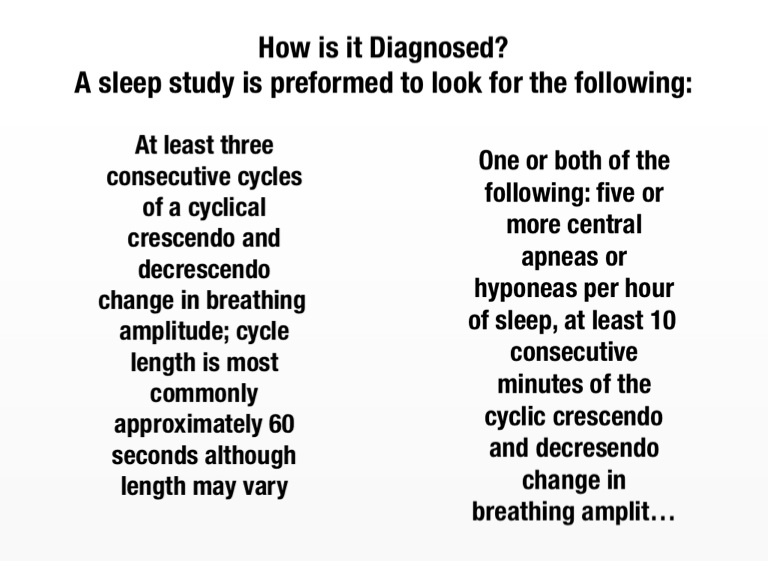 How is it Diagnosed?
A sleep study is preformed to look for the following:

At least three consecutive cycles of a cyclical crescendo and decrescendo change in breathing amplitude; cycle length is most commonly approximately 60 seconds although length may vary

One or both of the following: five or more central apneas or hyponeas per hour of sleep, at least 10 consecutive minutes of the cyclic crescendo and decresendo change in breathing amplit…